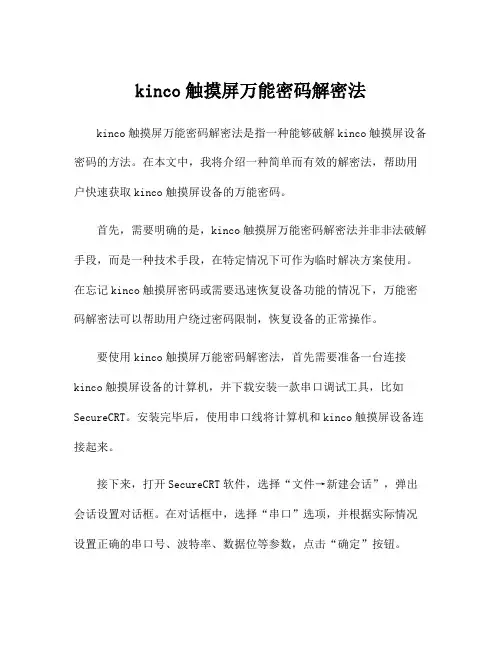 kinco 触摸屏万能密码解密法

kinco 触摸屏万能密码解密法是指一种能够破解 kinco 触摸屏设备密码的方法。在本文中，我将介绍一种简单而有效的解密法，帮助用户快速获取 kinco 触摸屏设备的万能密码。

首先，需要明确的是，kinco 触摸屏万能密码解密法并非非法破解手段，而是一种技术手段，在特定情况下可作为临时解决方案使用。在忘记 kinco 触摸屏密码或需要迅速恢复设备功能的情况下，万能密码解密法可以帮助用户绕过密码限制，恢复设备的正常操作。

要使用 kinco 触摸屏万能密码解密法，首先需要准备一台连接 kinco 触摸屏设备的计算机，并下载安装一款串口调试工具，比如 SecureCRT。安装完毕后，使用串口线将计算机和 kinco 触摸屏设备连接起来。

接下来，打开 SecureCRT 软件，选择“文件→新建会话”，弹出会话设置对话框。在对话框中，选择“串口”选项，并根据实际情况设置正确的串口号、波特率、数据位等参数，点击“确定”按钮。